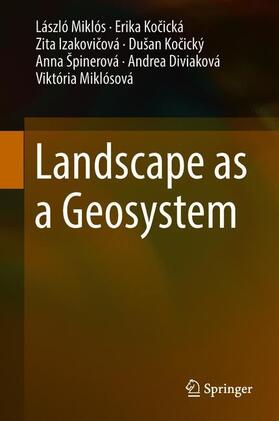 László Miklós · Erika Kočická
Zita Izakovičová · Dušan Kočický
Anna Špinerová · Andrea Diviaková
Viktória Miklósová

Landscape as a Geosystem

Springer